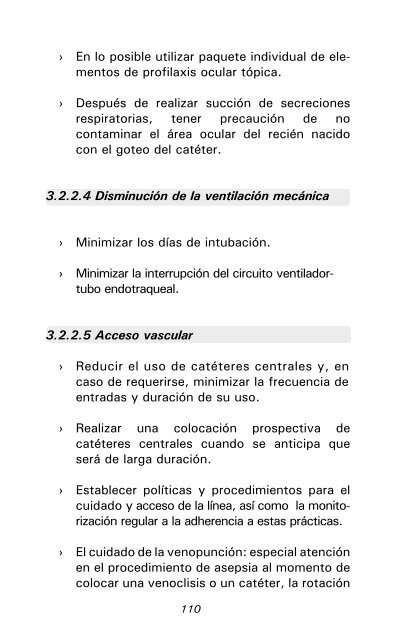 › En lo posible utilizar paquete individual de elementos de profilaxis ocular tópica.

› Después de realizar succión de secreciones respiratorias, tener precaución de no contaminar el área ocular del recién nacido con el goteo del catéter.

3.2.2.4 Disminución de la ventilación mecánica

› Minimizar los días de intubación.

› Minimizar la interrupción del circuito ventilador-tubo endotraqueal.

3.2.2.5 Acceso vascular

› Reducir el uso de catéteres centrales y, en caso de requerirse, minimizar la frecuencia de entradas y duración de su uso.

› Realizar una colocación prospectiva de catéteres centrales cuando se anticipa que será de larga duración.

› Establecer políticas y procedimientos para el cuidado y acceso de la línea, así como la monitorización regular a la adherencia a estas prácticas.

› El cuidado de la venopunción: especial atención en el procedimiento de asepsia al momento de colocar una venoclisis o un catéter, la rotación

110